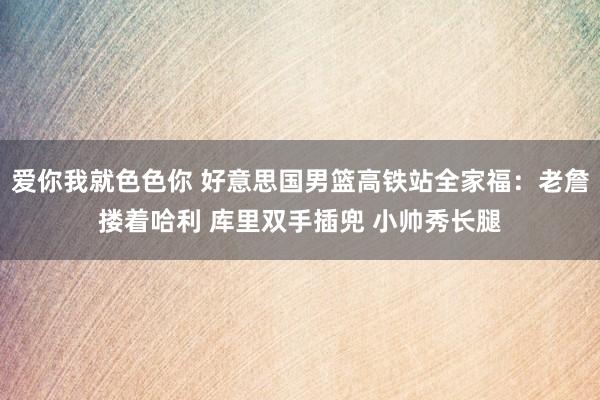 爱你我就色色你 好意思国男篮高铁站全家福：老詹搂着哈利 库里双手插兜 小帅秀长腿